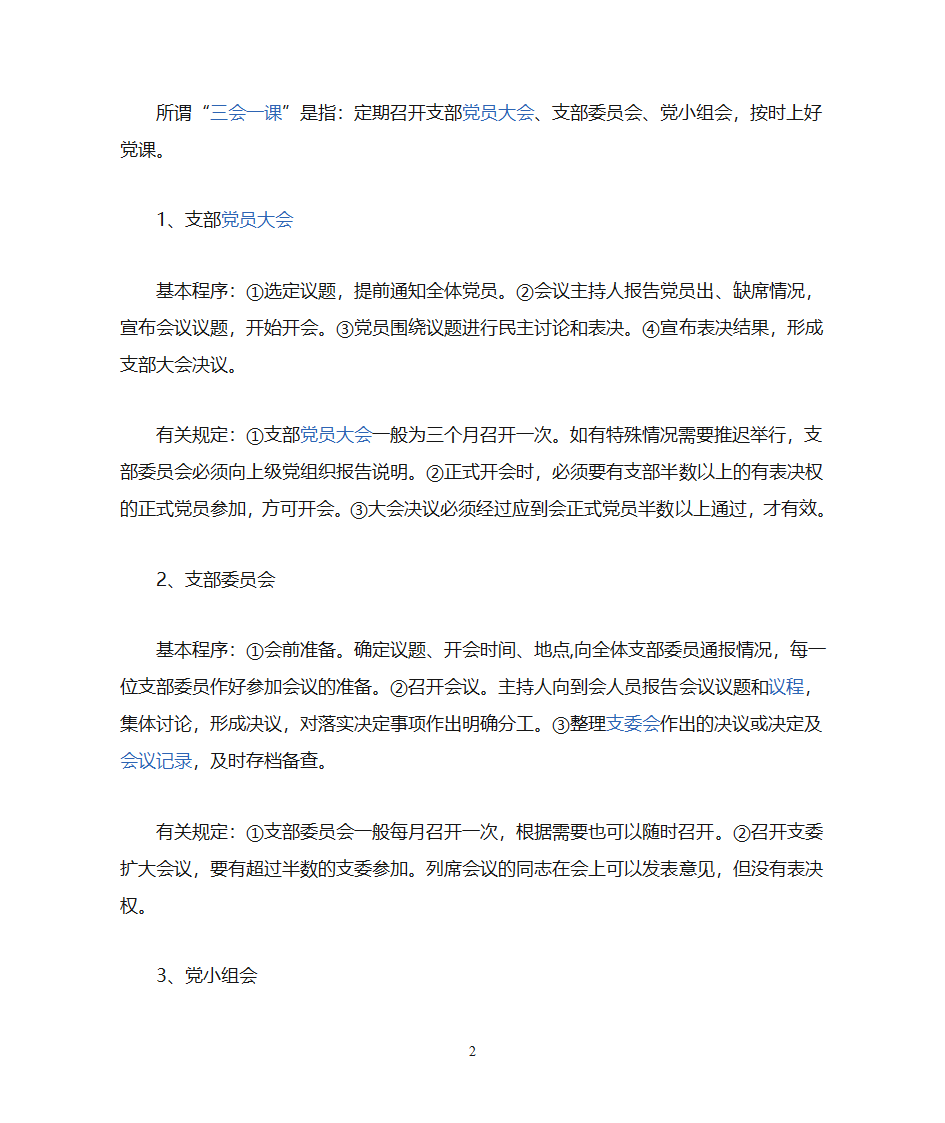 所谓“三会一课”是指：定期召开支部党员大会、支部委员会、党小组会，按时上好党课。

1、支部党员大会

基本程序：①选定议题，提前通知全体党员。②会议主持人报告党员出、缺席情况，宣布会议议题，开始开会。③党员围绕议题进行民主讨论和表决。④宣布表决结果，形成支部大会决议。

有关规定：①支部党员大会一般为三个月召开一次。如有特殊情况需要推迟举行，支部委员会必须向上级党组织报告说明。②正式开会时，必须要有支部半数以上的有表决权的正式党员参加，方可开会。③大会决议必须经过应到会正式党员半数以上通过，才有效。

2、支部委员会

基本程序：①会前准备。确定议题、开会时间、地点,向全体支部委员通报情况，每一位支部委员作好参加会议的准备。②召开会议。主持人向到会人员报告会议议题和议程，集体讨论，形成决议，对落实决定事项作出明确分工。③整理支委会作出的决议或决定及会议记录，及时存档备查。

有关规定：①支部委员会一般每月召开一次，根据需要也可以随时召开。②召开支委扩大会议，要有超过半数的支委参加。列席会议的同志在会上可以发表意见，但没有表决权。

3、党小组会

2